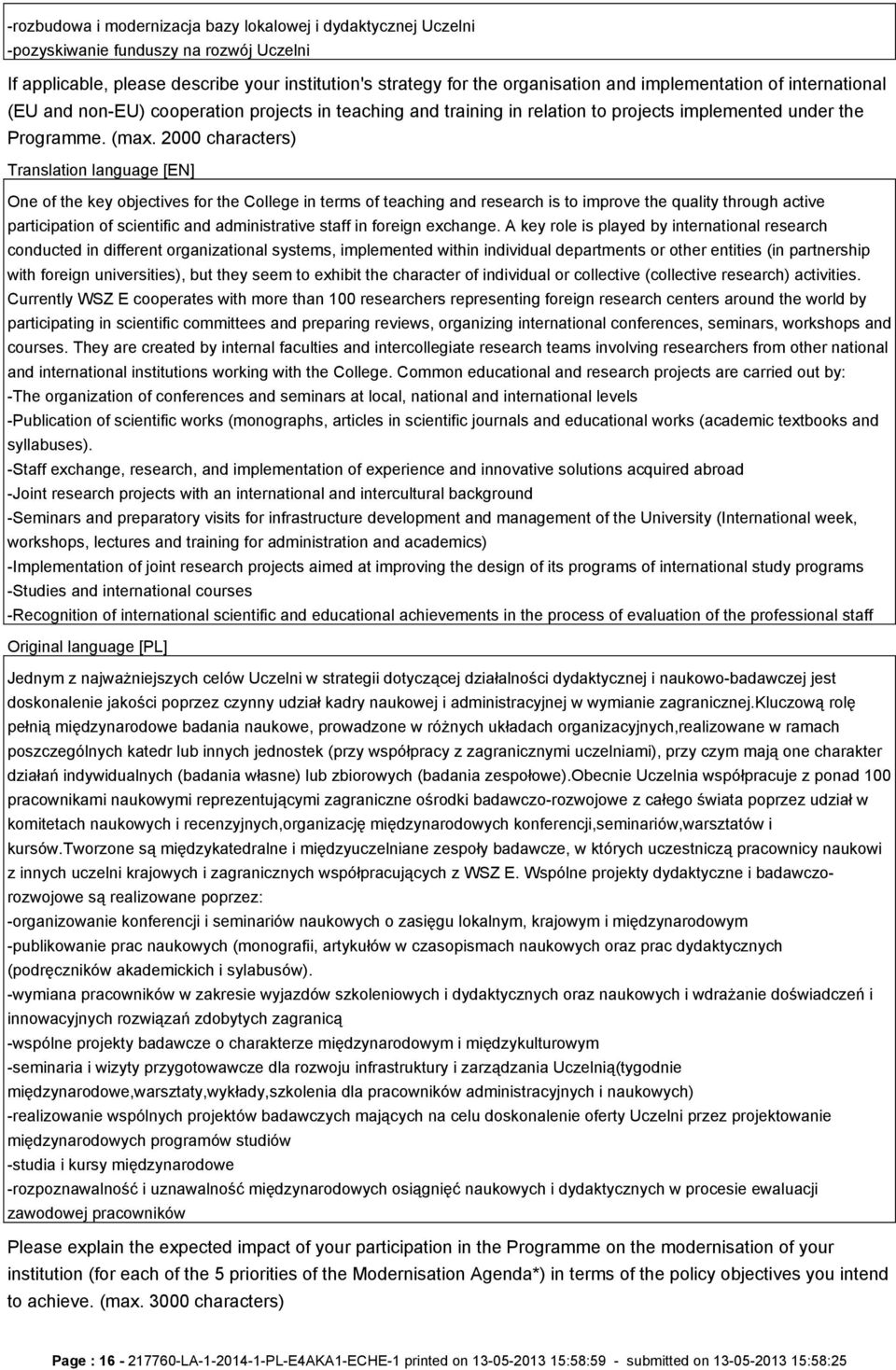 -rozbudowa i modernizacja bazy lokalowej i dydaktycznej Uczelni
-pozyskiwanie funduszy na rozwój Uczelni

If applicable, please describe your institution's strategy for the organisation and implementation of international (EU and non-EU) cooperation projects in teaching and training in relation to projects implemented under the Programme. (max. 2000 characters)

Translation language [EN]

One of the key objectives for the College in terms of teaching and research is to improve the quality through active participation of scientific and administrative staff in foreign exchange. A key role is played by international research conducted in different organizational systems, implemented within individual departments or other entities (in partnership with foreign universities), but they seem to exhibit the character of individual or collective (collective research) activities. Currently WSZ E cooperates with more than 100 researchers representing foreign research centers around the world by participating in scientific committees and preparing reviews, organizing international conferences, seminars, workshops and courses. They are created by internal faculties and intercollegiate research teams involving researchers from other national and international institutions working with the College. Common educational and research projects are carried out by:
-The organization of conferences and seminars at local, national and international levels
-Publication of scientific works (monographs, articles in scientific journals and educational works (academic textbooks and syllabuses).
-Staff exchange, research, and implementation of experience and innovative solutions acquired abroad
-Joint research projects with an international and intercultural background
-Seminars and preparatory visits for infrastructure development and management of the University (International week, workshops, lectures and training for administration and academics)
-Implementation of joint research projects aimed at improving the design of its programs of international study programs
-Studies and international courses
-Recognition of international scientific and educational achievements in the process of evaluation of the professional staff

Original language [PL]

Jednym z najważniejszych celów Uczelni w strategii dotyczącej działalności dydaktycznej i naukowo-badawczej jest doskonalenie jakości poprzez czynny udział kadry naukowej i administracyjnej w wymianie zagranicznej.Kluczową rolę pełnią międzynarodowe badania naukowe, prowadzone w różnych układach organizacyjnych,realizowane w ramach poszczególnych katedr lub innych jednostek (przy współpracy z zagranicznymi uczelniami), przy czym mają one charakter działań indywidualnych (badania własne) lub zbiorowych (badania zespołowe).Obecnie Uczelnia współpracuje z ponad 100 pracownikami naukowymi reprezentującymi zagraniczne ośrodki badawczo-rozwojowe z całego świata poprzez udział w komitetach naukowych i recenzyjnych,organizację międzynarodowych konferencji,seminariów,warsztatów i kursów.Tworzone są międzykatedralne i międzyuczelniane zespoły badawcze, w których uczestniczą pracownicy naukowi z innych uczelni krajowych i zagranicznych współpracujących z WSZ E. Wspólne projekty dydaktyczne i badawczo-rozwojowe są realizowane poprzez:
-organizowanie konferencji i seminariów naukowych o zasięgu lokalnym, krajowym i międzynarodowym
-publikowanie prac naukowych (monografii, artykułów w czasopismach naukowych oraz prac dydaktycznych (podręczników akademickich i sylabusów).
-wymiana pracowników w zakresie wyjazdów szkoleniowych i dydaktycznych oraz naukowych i wdrażanie doświadczeń i innowacyjnych rozwiązań zdobytych zagranicą
-wspólne projekty badawcze o charakterze międzynarodowym i międzykulturowym
-seminaria i wizyty przygotowawcze dla rozwoju infrastruktury i zarządzania Uczelnią(tygodnie międzynarodowe,warsztaty,wykłady,szkolenia dla pracowników administracyjnych i naukowych)
-realizowanie wspólnych projektów badawczych mających na celu doskonalenie oferty Uczelni przez projektowanie międzynarodowych programów studiów
-studia i kursy międzynarodowe
-rozpoznawalność i uznawalność międzynarodowych osiągnięć naukowych i dydaktycznych w procesie ewaluacji zawodowej pracowników

Please explain the expected impact of your participation in the Programme on the modernisation of your institution (for each of the 5 priorities of the Modernisation Agenda*) in terms of the policy objectives you intend to achieve. (max. 3000 characters)

Page : 16 - 217760-LA-1-2014-1-PL-E4AKA1-ECHE-1 printed on 13-05-2013 15:58:59 - submitted on 13-05-2013 15:58:25